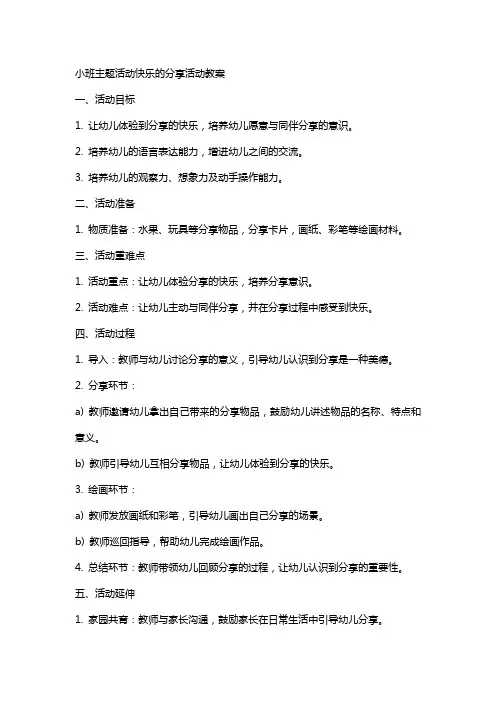 小班主题活动快乐的分享活动教案

一、活动目标

1. 让幼儿体验到分享的快乐，培养幼儿愿意与同伴分享的意识。

2. 培养幼儿的语言表达能力，增进幼儿之间的交流。

3. 培养幼儿的观察力、想象力及动手操作能力。

二、活动准备

1. 物质准备：水果、玩具等分享物品，分享卡片，画纸、彩笔等绘画材料。

三、活动重难点

1. 活动重点：让幼儿体验分享的快乐，培养分享意识。

2. 活动难点：让幼儿主动与同伴分享，并在分享过程中感受到快乐。

四、活动过程

1. 导入：教师与幼儿讨论分享的意义，引导幼儿认识到分享是一种美德。

2. 分享环节：

a) 教师邀请幼儿拿出自己带来的分享物品，鼓励幼儿讲述物品的名称、特点和意义。

b) 教师引导幼儿互相分享物品，让幼儿体验到分享的快乐。

3. 绘画环节：

a) 教师发放画纸和彩笔，引导幼儿画出自己分享的场景。

b) 教师巡回指导，帮助幼儿完成绘画作品。

4. 总结环节：教师带领幼儿回顾分享的过程，让幼儿认识到分享的重要性。

五、活动延伸

1. 家园共育：教师与家长沟通，鼓励家长在日常生活中引导幼儿分享。